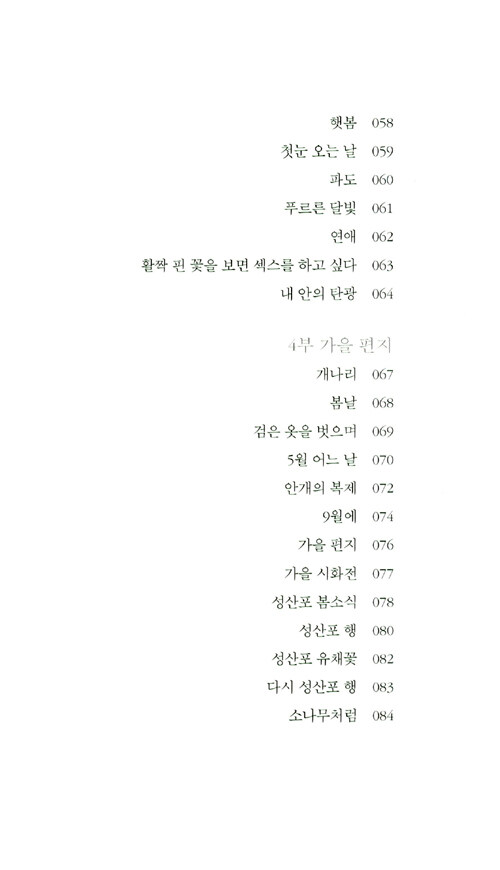 햇봄 058
첫눈 오는 날 059
파도 060
푸르른 달빛 061
연애 062
활짝 핀 꽃을 보면 섹스를 하고 싶다 063
내 안의 탄광 064

4부 가을 편지
개나리 067
봄날 068
검은 옷을 벗으며 069
5월 어느 날 070
안개의 복제 072
9월에 074
가을 편지 076
가을 시화전 077
성산포 봄소식 078
성산포 행 080
성산포 유채꽃 082
다시 성산포 행 083
소나무처럼 084